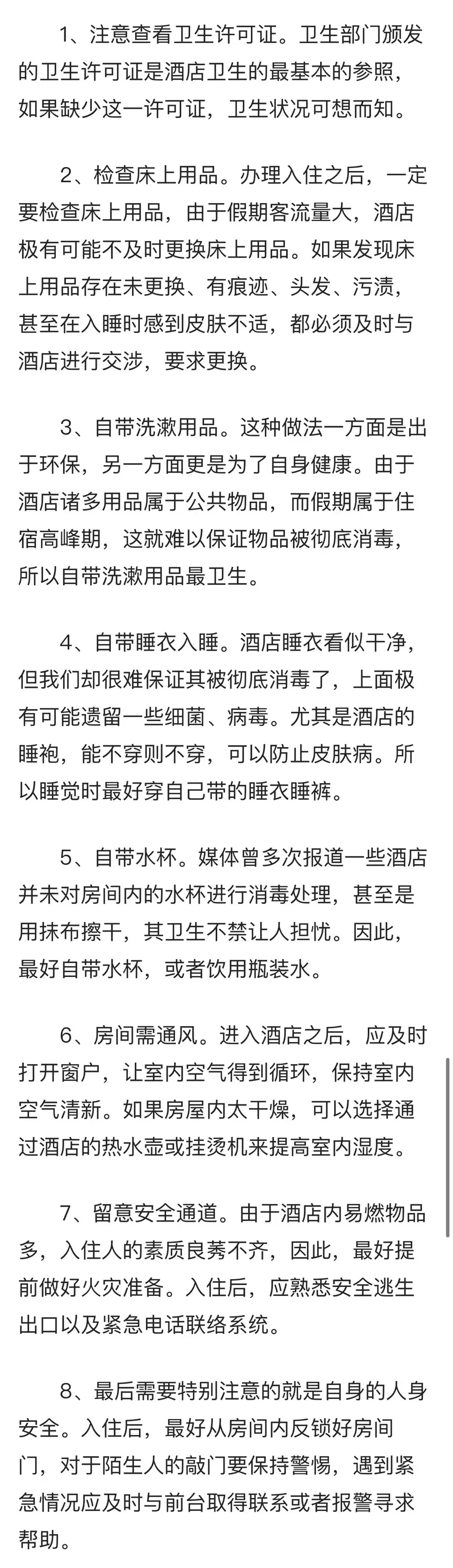 1、注意查看卫生许可证。卫生部门颁发的卫生许可证是酒店卫生的最基本的参照，如果缺少这一许可证，卫生状况可想而知。

2、检查床上用品。办理入住之后，一定要检查床上用品，由于假期客流量大，酒店极有可能不及时更换床上用品。如果发现床上用品存在未更换、有痕迹、头发、污渍，甚至在入睡时感到皮肤不适，都必须及时与酒店进行交涉，要求更换。

3、自带洗漱用品。这种做法一方面是出于环保，另一方面更是为了自身健康。由于酒店诸多用品属于公共物品，而假期属于住宿高峰期，这就难以保证物品被彻底消毒，所以自带洗漱用品最卫生。

4、自带睡衣入睡。酒店睡衣看似干净，但我们却很难保证其被彻底消毒了，上面极有可能遗留一些细菌、病毒。尤其是酒店的睡袍，能不穿则不穿，可以防止皮肤病。所以睡觉时最好穿自己带的睡衣睡裤。

5、自带水杯。媒体曾多次报道一些酒店并未对房间内的水杯进行消毒处理，甚至是用抹布擦干，其卫生不禁让人担忧。因此，最好自带水杯，或者饮用瓶装水。

6、房间需通风。进入酒店之后，应及时打开窗户，让室内空气得到循环，保持室内空气清新。如果房屋内太干燥，可以选择通过酒店的热水壶或挂烫机来提高室内湿度。

7、留意安全通道。由于酒店内易燃物品多，入住人的素质良莠不齐，因此，最好提前做好火灾准备。入住后，应熟悉安全逃生出口以及紧急电话联络系统。

8、最后需要特别注意的就是自身的人身安全。入住后，最好从房间内反锁好房间门，对于陌生人的敲门要保持警惕，遇到紧急情况应及时与前台取得联系或者报警寻求帮助。